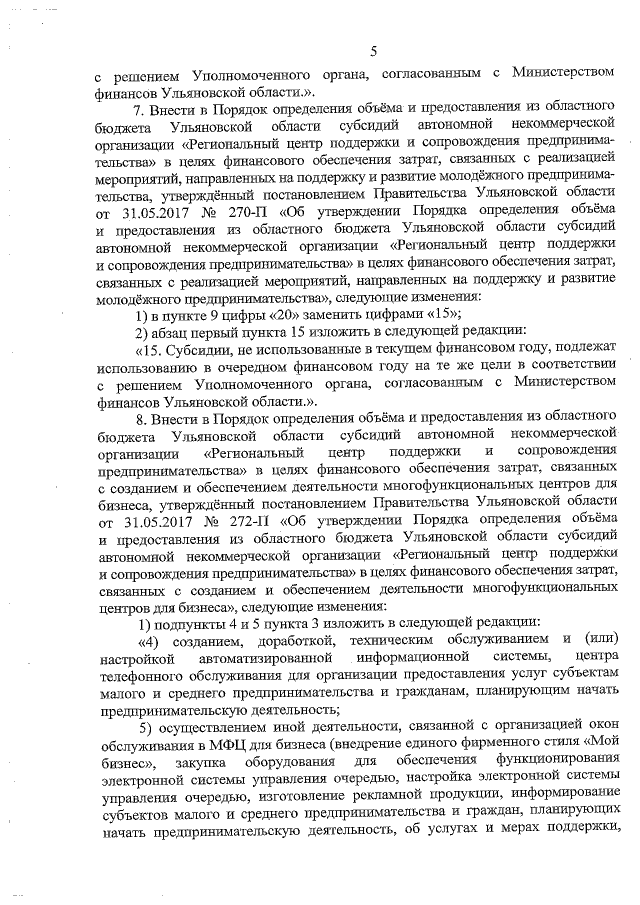 5

с решением Уполномоченного органа, согласованным с Министерством финансов Ульяновской области.».

7. Внести в Порядок определения объёма и предоставления из областного бюджета Ульяновской области субсидий автономной некоммерческой организации «Региональный центр поддержки и сопровождения предпринимательства» в целях финансового обеспечения затрат, связанных с реализацией мероприятий, направленных на поддержку и развитие молодёжного предпринимательства, утверждённый постановлением Правительства Ульяновской области от 31.05.2017 № 270-П «Об утверждении Порядка определения объёма и предоставления из областного бюджета Ульяновской области субсидий автономной некоммерческой организации «Региональный центр поддержки и сопровождения предпринимательства» в целях финансового обеспечения затрат, связанных с реализацией мероприятий, направленных на поддержку и развитие молодёжного предпринимательства», следующие изменения:

1) в пункте 9 цифры «20» заменить цифрами «15»;

2) абзац первый пункта 15 изложить в следующей редакции:

«15. Субсидии, не использованные в текущем финансовом году, подлежат использованию в очередном финансовом году на те же цели в соответствии с решением Уполномоченного органа, согласованным с Министерством финансов Ульяновской области.».

8. Внести в Порядок определения объёма и предоставления из областного бюджета Ульяновской области субсидий автономной некоммерческой организации «Региональный центр поддержки и сопровождения предпринимательства» в целях финансового обеспечения затрат, связанных с созданием и обеспечением деятельности многофункциональных центров для бизнеса, утверждённый постановлением Правительства Ульяновской области от 31.05.2017 № 272-П «Об утверждении Порядка определения объёма и предоставления из областного бюджета Ульяновской области субсидий автономной некоммерческой организации «Региональный центр поддержки и сопровождения предпринимательства» в целях финансового обеспечения затрат, связанных с созданием и обеспечением деятельности многофункциональных центров для бизнеса», следующие изменения:

1) подпункты 4 и 5 пункта 3 изложить в следующей редакции:

«4) созданием, доработкой, техническим обслуживанием и (или) настройкой автоматизированной информационной системы, центра телефонного обслуживания для организации предоставления услуг субъектам малого и среднего предпринимательства и гражданам, планирующим начать предпринимательскую деятельность;

5) осуществлением иной деятельности, связанной с организацией окон обслуживания в МФЦ для бизнеса (внедрение единого фирменного стиля «Мой бизнес», закупка оборудования для обеспечения функционирования электронной системы управления очередью, настройка электронной системы управления очередью, изготовление рекламной продукции, информирование субъектов малого и среднего предпринимательства и граждан, планирующих начать предпринимательскую деятельность, об услугах и мерах поддержки,